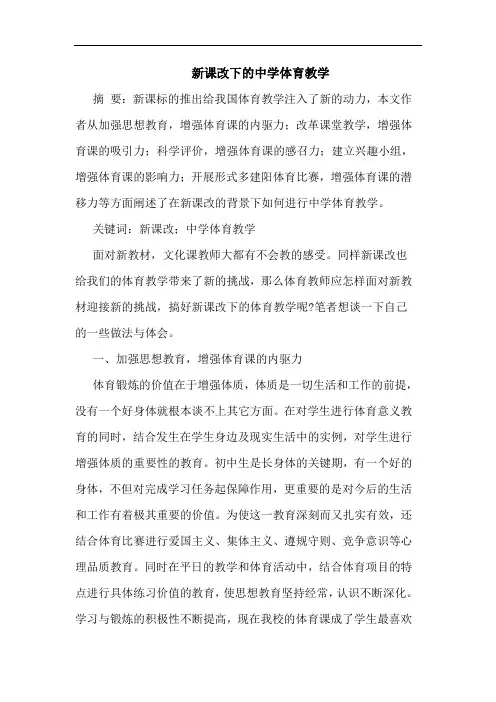 新课改下的中学体育教学

摘 要：新课标的推出给我国体育教学注入了新的动力，本文作者从加强思想教育，增强体育课的内驱力；改革课堂教学，增强体育课的吸引力；科学评价，增强体育课的感召力；建立兴趣小组，增强体育课的影响力；开展形式多建阳体育比赛，增强体育课的潜移力等方面阐述了在新课改的背景下如何进行中学体育教学。

关键词：新课改；中学体育教学

面对新教材，文化课教师大都有不会教的感受。同样新课改也给我们的体育教学带来了新的挑战，那么体育教师应怎样面对新教材迎接新的挑战，搞好新课改下的体育教学呢?笔者想谈一下自己的一些做法与体会。

一、加强思想教育，增强体育课的内驱力

体育锻炼的价值在于增强体质，体质是一切生活和工作的前提，没有一个好身体就根本谈不上其它方面。在对学生进行体育意义教育的同时，结合发生在学生身边及现实生活中的实例，对学生进行增强体质的重要性的教育。初中生是长身体的关键期，有一个好的身体，不但对完成学习任务起保障作用，更重要的是对今后的生活和工作有着极其重要的价值。为使这一教育深刻而又扎实有效，还结合体育比赛进行爱国主义、集体主义、遵规守则、竞争意识等心理品质教育。同时在平日的教学和体育活动中，结合体育项目的特点进行具体练习价值的教育，使思想教育坚持经常，认识不断深化。学习与锻炼的积极性不断提高，现在我校的体育课成了学生最喜欢